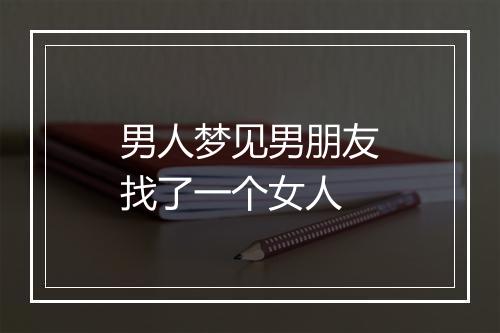 男人梦见男朋友
找了一个女人